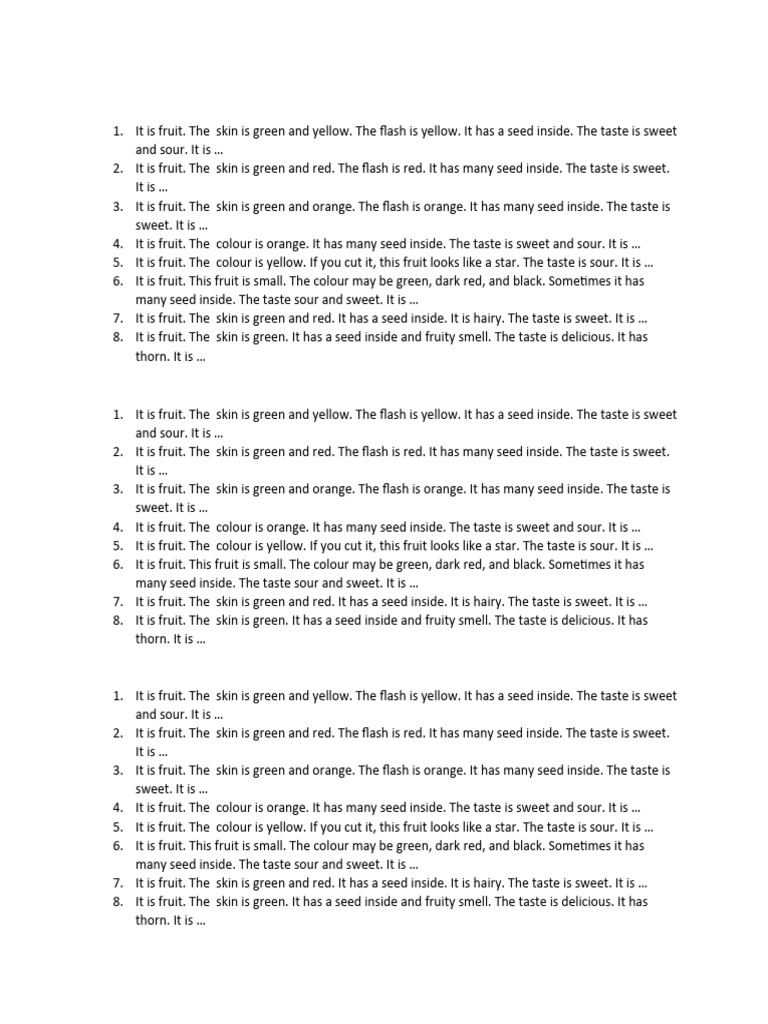 1. It is fruit. The skin is green and yellow. The flash is yellow. It has a seed inside. The taste is sweet and sour. It is …
2. It is fruit. The skin is green and red. The flash is red. It has many seed inside. The taste is sweet. It is …
3. It is fruit. The skin is green and orange. The flash is orange. It has many seed inside. The taste is sweet. It is …
4. It is fruit. The colour is orange. It has many seed inside. The taste is sweet and sour. It is …
5. It is fruit. The colour is yellow. If you cut it, this fruit looks like a star. The taste is sour. It is …
6. It is fruit. This fruit is small. The colour may be green, dark red, and black. Sometimes it has many seed inside. The taste sour and sweet. It is …
7. It is fruit. The skin is green and red. It has a seed inside. It is hairy. The taste is sweet. It is …
8. It is fruit. The skin is green. It has a seed inside and fruity smell. The taste is delicious. It has thorn. It is …

1. It is fruit. The skin is green and yellow. The flash is yellow. It has a seed inside. The taste is sweet and sour. It is …
2. It is fruit. The skin is green and red. The flash is red. It has many seed inside. The taste is sweet. It is …
3. It is fruit. The skin is green and orange. The flash is orange. It has many seed inside. The taste is sweet. It is …
4. It is fruit. The colour is orange. It has many seed inside. The taste is sweet and sour. It is …
5. It is fruit. The colour is yellow. If you cut it, this fruit looks like a star. The taste is sour. It is …
6. It is fruit. This fruit is small. The colour may be green, dark red, and black. Sometimes it has many seed inside. The taste sour and sweet. It is …
7. It is fruit. The skin is green and red. It has a seed inside. It is hairy. The taste is sweet. It is …
8. It is fruit. The skin is green. It has a seed inside and fruity smell. The taste is delicious. It has thorn. It is …

1. It is fruit. The skin is green and yellow. The flash is yellow. It has a seed inside. The taste is sweet and sour. It is …
2. It is fruit. The skin is green and red. The flash is red. It has many seed inside. The taste is sweet. It is …
3. It is fruit. The skin is green and orange. The flash is orange. It has many seed inside. The taste is sweet. It is …
4. It is fruit. The colour is orange. It has many seed inside. The taste is sweet and sour. It is …
5. It is fruit. The colour is yellow. If you cut it, this fruit looks like a star. The taste is sour. It is …
6. It is fruit. This fruit is small. The colour may be green, dark red, and black. Sometimes it has many seed inside. The taste sour and sweet. It is …
7. It is fruit. The skin is green and red. It has a seed inside. It is hairy. The taste is sweet. It is …
8. It is fruit. The skin is green. It has a seed inside and fruity smell. The taste is delicious. It has thorn. It is …